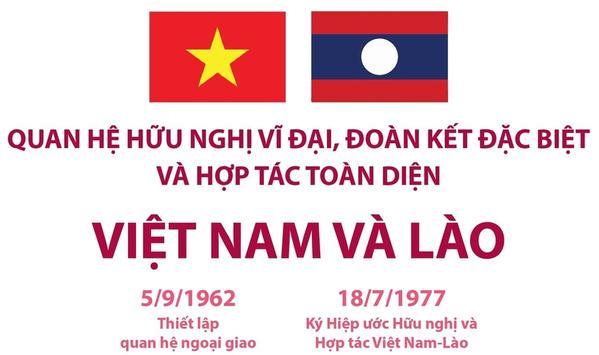 QUAN HỆ HỮU NGHỊ VĨ ĐẠI, ĐOÀN KẾT ĐẶC BIỆT VÀ HỢP TÁC TOÀN DIỆN

VIỆT NAM VÀ LÀO

5/9/1962
Thiết lập quan hệ ngoại giao

18/7/1977
Ký Hiệp ước Hữu nghị và Hợp tác Việt Nam-Lào